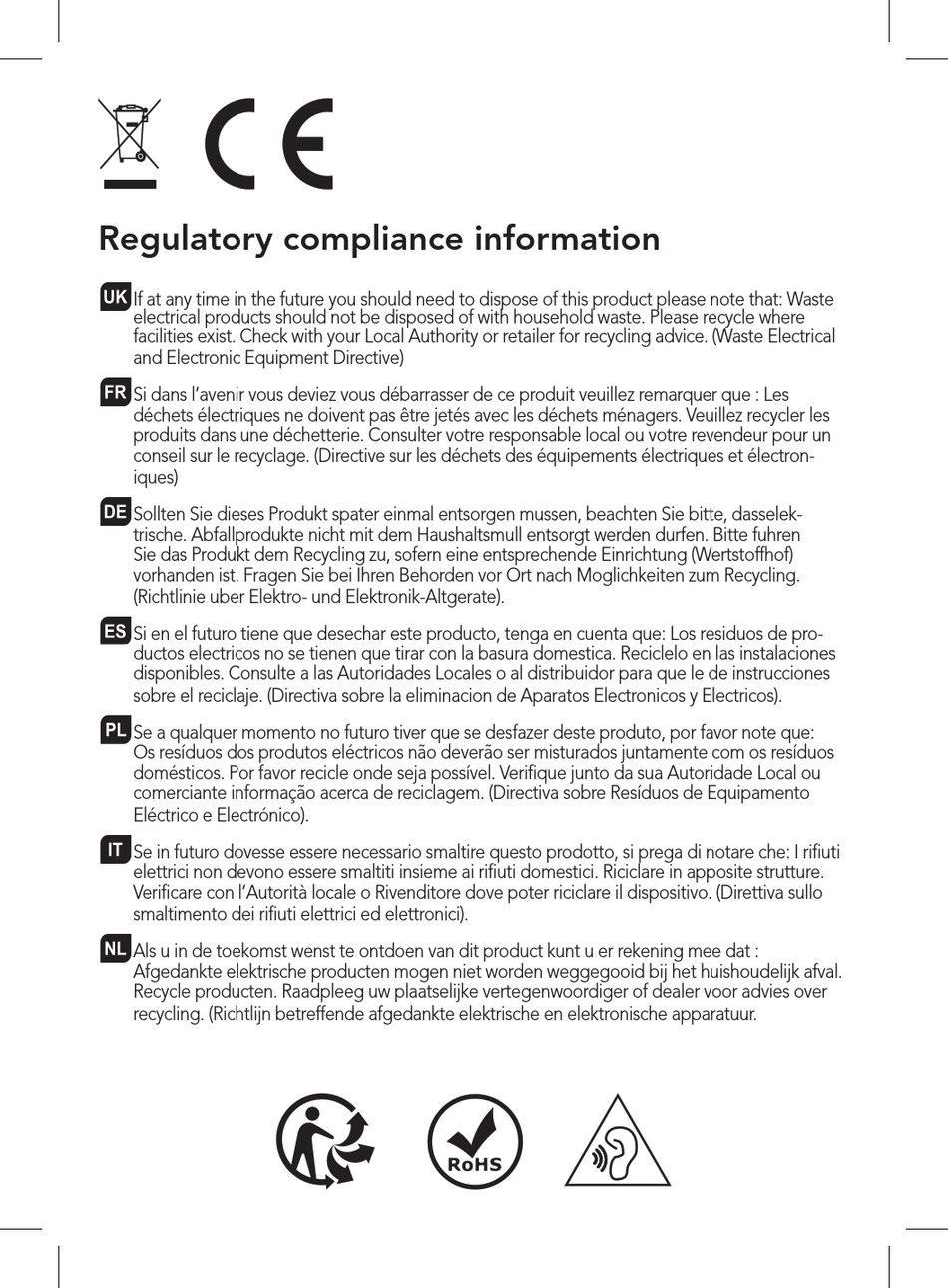 CE

Regulatory compliance information

UK If at any time in the future you should need to dispose of this product please note that: Waste electrical products should not be disposed of with household waste. Please recycle where facilities exist. Check with your Local Authority or retailer for recycling advice. (Waste Electrical and Electronic Equipment Directive)

FR Si dans l'avenir vous deviez vous débarrasser de ce produit veuillez remarquer que : Les déchets électriques ne doivent pas être jetés avec les déchets ménagers. Veuillez recycler les produits dans une déchetterie. Consulter votre responsable local ou votre revendeur pour un conseil sur le recyclage. (Directive sur les déchets des équipements électriques et électroniques)

DE Sollten Sie dieses Produkt spater einmal entsorgen mussen, beachten Sie bitte, dasselektrische. Abfallprodukte nicht mit dem Haushaltsmull entsorgt werden durfen. Bitte fuhren Sie das Produkt dem Recycling zu, sofern eine entsprechende Einrichtung (Wertstoffhof) vorhanden ist. Fragen Sie bei Ihren Behorden vor Ort nach Moglichkeiten zum Recycling. (Richtlinie uber Elektro- und Elektronik-Altgerate).

ES Si en el futuro tiene que desechar este producto, tenga en cuenta que: Los residuos de productos electricos no se tienen que tirar con la basura domestica. Reciclelo en las instalaciones disponibles. Consulte a las Autoridades Locales o al distribuidor para que le de instrucciones sobre el reciclaje. (Directiva sobre la eliminacion de Aparatos Electronicos y Electricos).

PL Se a qualquer momento no futuro tiver que se desfazer deste produto, por favor note que: Os resíduos dos produtos eléctricos não deverão ser misturados juntamente com os resíduos domésticos. Por favor recicle onde seja possível. Verifique junto da sua Autoridade Local ou comerciante informação acerca de reciclagem. (Directiva sobre Resíduos de Equipamento Eléctrico e Electrónico).

IT Se in futuro dovesse essere necessario smaltire questo prodotto, si prega di notare che: I rifiuti elettrici non devono essere smaltiti insieme ai rifiuti domestici. Riciclare in apposite strutture. Verificare con l'Autorità locale o Rivenditore dove poter riciclare il dispositivo. (Direttiva sullo smaltimento dei rifiuti elettrici ed elettronici).

NL Als u in de toekomst wenst te ontdoen van dit product kunt u er rekening mee dat : Afgedankte elektrische producten mogen niet worden weggegooid bij het huishoudelijk afval. Recycle producten. Raadpleeg uw plaatselijke vertegenwoordiger of dealer voor advies over recycling. (Richtlijn betreffende afgedankte elektrische en elektronische apparatuur.

RoHS